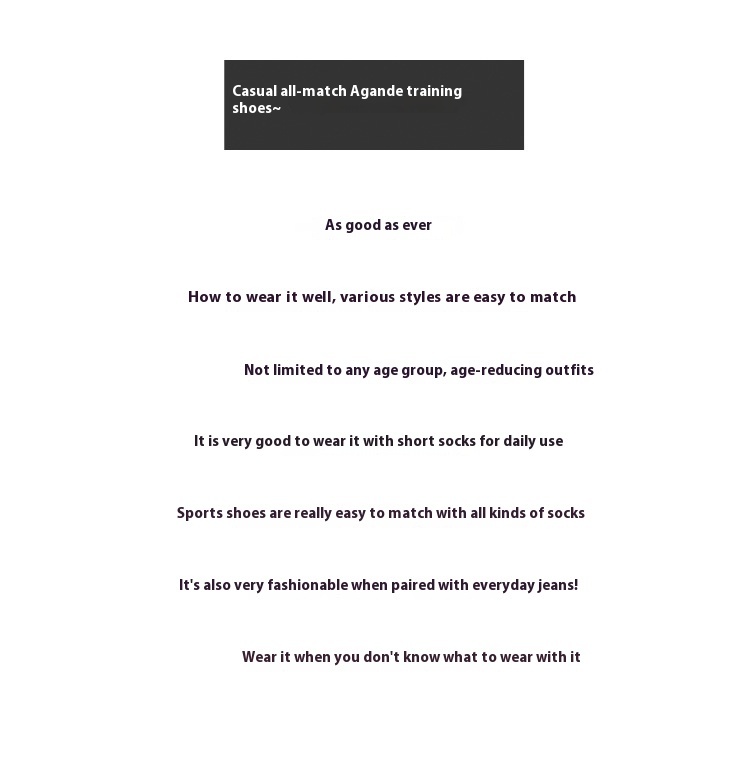 Casual all-match Agande training shoes~

As good as ever

How to wear it well, various styles are easy to match

Not limited to any age group, age-reducing outfits

It is very good to wear it with short socks for daily use

Sports shoes are really easy to match with all kinds of socks

It's also very fashionable when paired with everyday jeans!

Wear it when you don't know what to wear with it